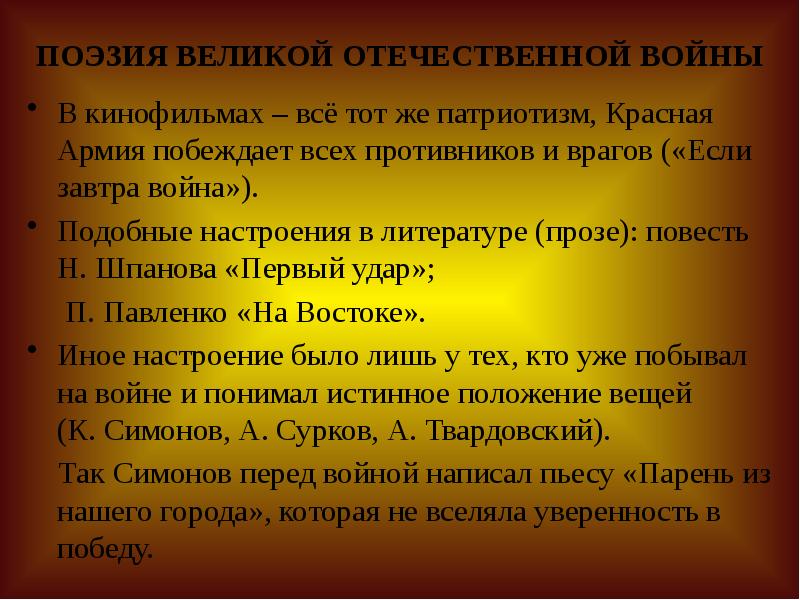 ПОЭЗИЯ ВЕЛИКОЙ ОТЕЧЕСТВЕННОЙ ВОЙНЫ

• В кинофильмах – всё тот же патриотизм, Красная Армия побеждает всех противников и врагов («Если завтра война»).

• Подобные настроения в литературе (прозе): повесть Н. Шпанова «Первый удар»;

П. Павленко «На Востоке».

• Иное настроение было лишь у тех, кто уже побывал на войне и понимал истинное положение вещей (К. Симонов, А. Сурков, А. Твардовский).

Так Симонов перед войной написал пьесу «Парень из нашего города», которая не вселяла уверенность в победу.